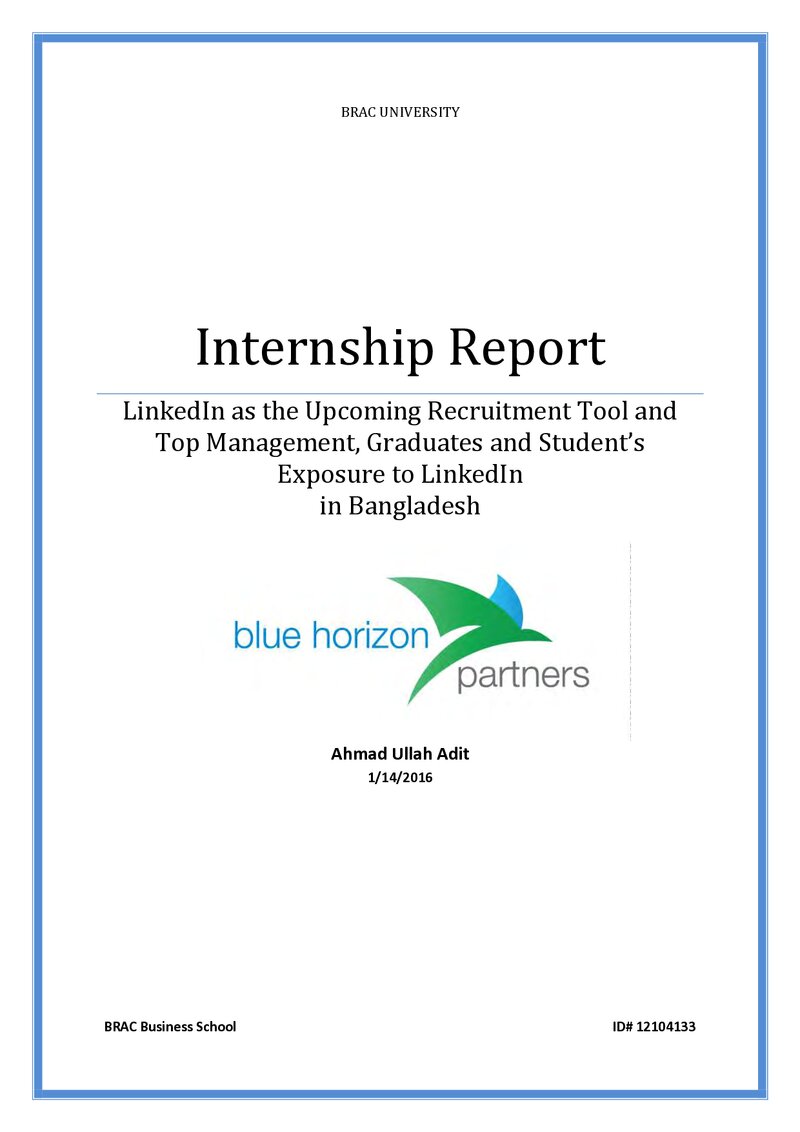 BRAC UNIVERSITY

Internship Report

LinkedIn as the Upcoming Recruitment Tool and Top Management, Graduates and Student's Exposure to LinkedIn in Bangladesh

blue horizon
partners

Ahmad Ullah Adit
1/14/2016

BRAC Business School ID# 12104133